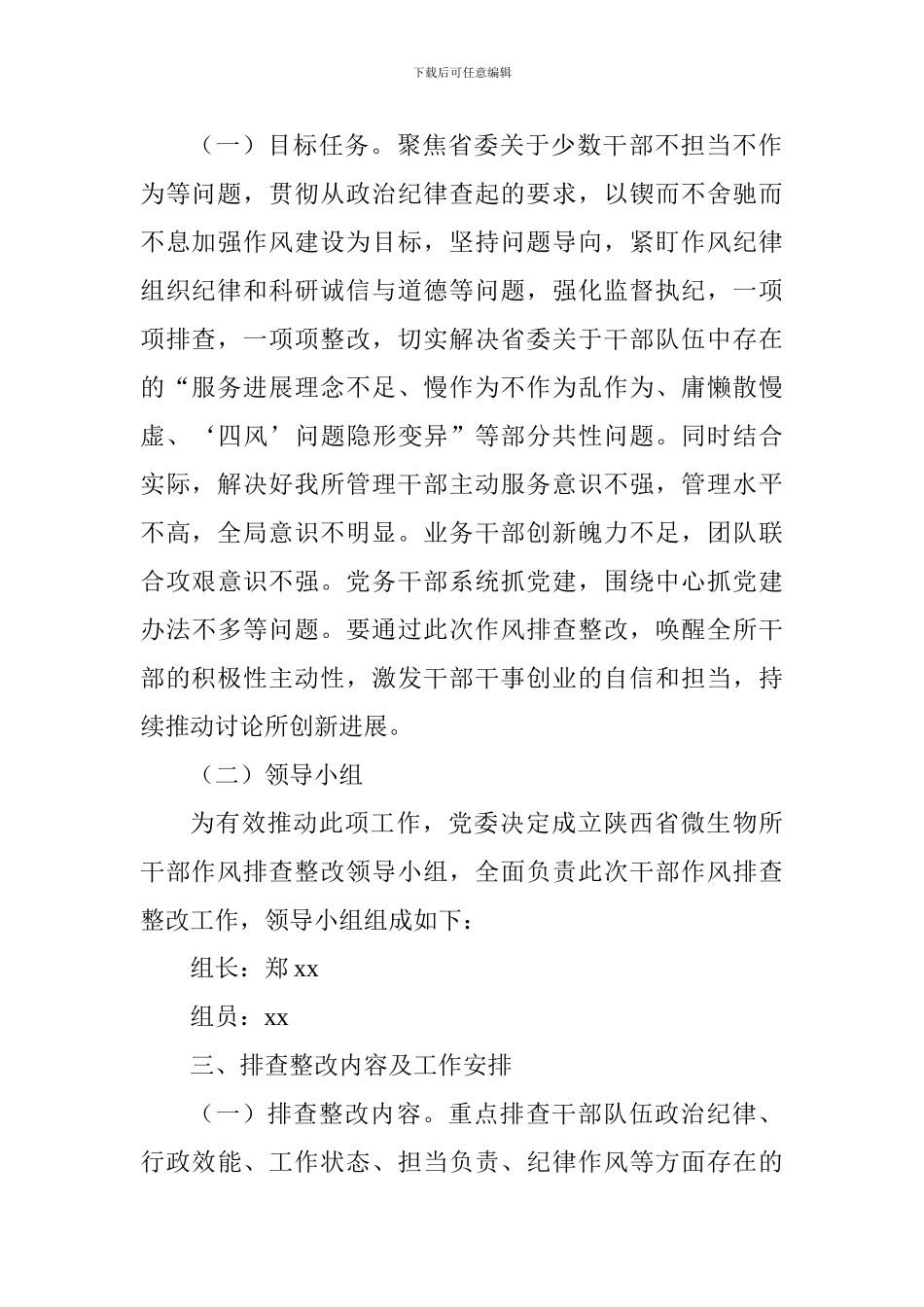 下载后可任意编辑

（一）目标任务。聚焦省委关于少数干部不担当不作为等问题，贯彻从政治纪律查起的要求，以锲而不舍驰而不息加强作风建设为目标，坚持问题导向，紧盯作风纪律组织纪律和科研诚信与道德等问题，强化监督执纪，一项项排查，一项项整改，切实解决省委关于干部队伍中存在的“服务进展理念不足、慢作为不作为乱作为、庸懒散慢虚、‘四风’问题隐形变异”等部分共性问题。同时结合实际，解决好我所管理干部主动服务意识不强，管理水平不高，全局意识不明显。业务干部创新魄力不足，团队联合攻艰意识不强。党务干部系统抓党建，围绕中心抓党建办法不多等问题。要通过此次作风排查整改，唤醒全所干部的积极性主动性，激发干部干事创业的自信和担当，持续推动讨论所创新进展。

（二）领导小组

为有效推动此项工作，党委决定成立陕西省微生物所干部作风排查整改领导小组，全面负责此次干部作风排查整改工作，领导小组组成如下：

组长：郑 xx

组员：xx

三、排查整改内容及工作安排

（一）排查整改内容。重点排查干部队伍政治纪律、行政效能、工作状态、担当负责、纪律作风等方面存在的